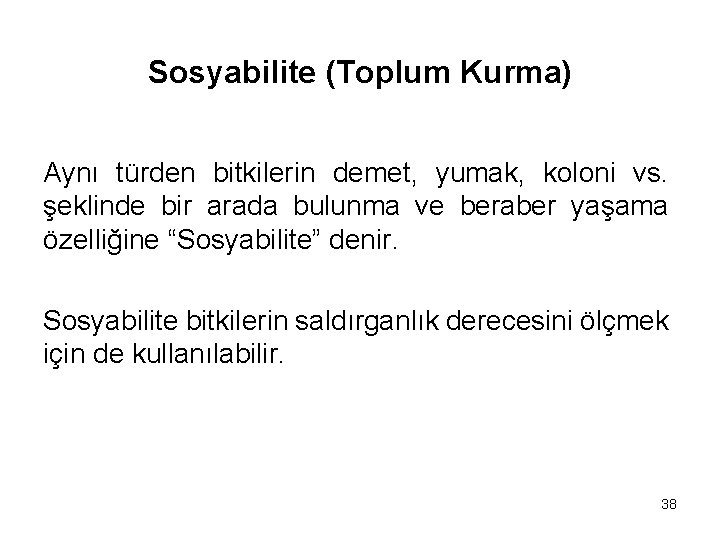 Sosyabilite (Toplum Kurma)

Aynı türden bitkilerin demet, yumak, koloni vs. şeklinde bir arada bulunma ve beraber yaşama özelliğine “Sosyabilite” denir.

Sosyabilite bitkilerin saldırganlık derecesini ölçmek için de kullanılabilir.

38